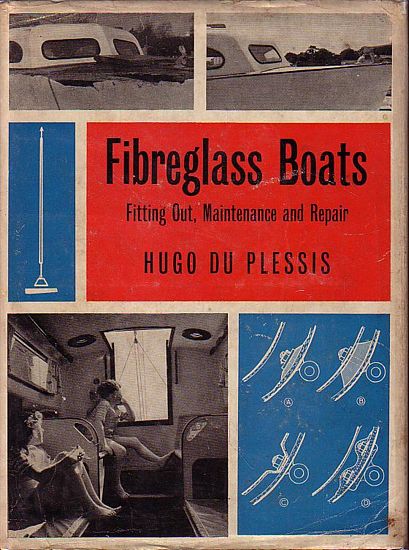 Fibreglass Boats

Fitting Out, Maintenance and Repair

HUGO DU PLESSIS

A

B

C

D